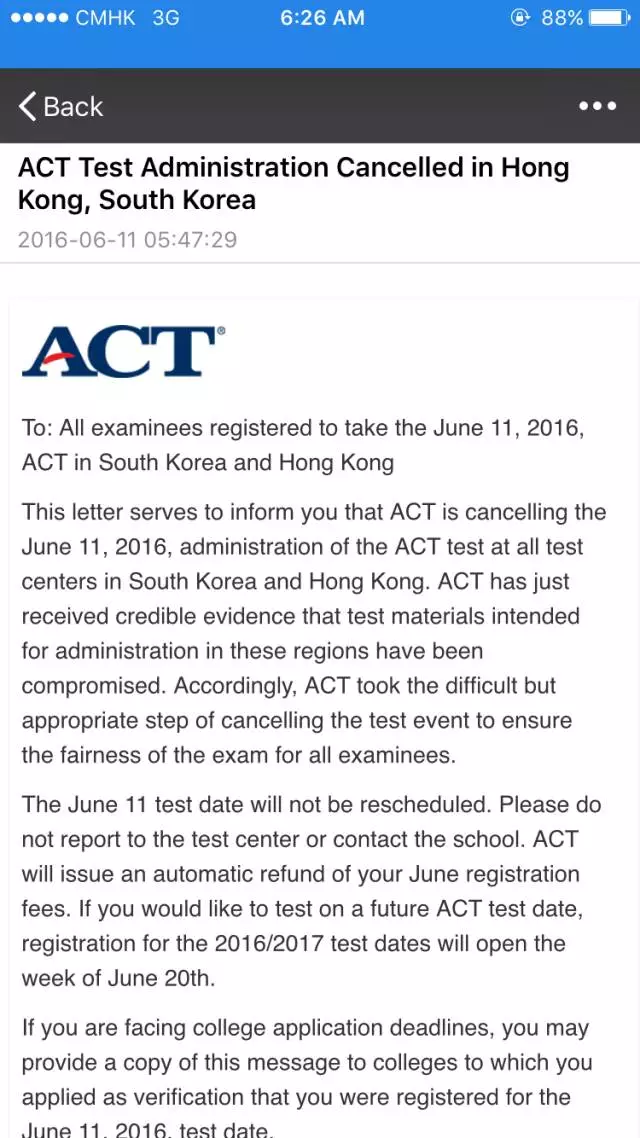 ●●●●● CMHK 3G 6:26 AM 88%

Back •••

ACT Test Administration Cancelled in Hong Kong, South Korea

2016-06-11 05:47:29

ACT®

To: All examinees registered to take the June 11, 2016, ACT in South Korea and Hong Kong

This letter serves to inform you that ACT is cancelling the June 11, 2016, administration of the ACT test at all test centers in South Korea and Hong Kong. ACT has just received credible evidence that test materials intended for administration in these regions have been compromised. Accordingly, ACT took the difficult but appropriate step of cancelling the test event to ensure the fairness of the exam for all examinees.

The June 11 test date will not be rescheduled. Please do not report to the test center or contact the school. ACT will issue an automatic refund of your June registration fees. If you would like to test on a future ACT test date, registration for the 2016/2017 test dates will open the week of June 20th.

If you are facing college application deadlines, you may provide a copy of this message to colleges to which you applied as verification that you were registered for the June 11, 2016, test date.